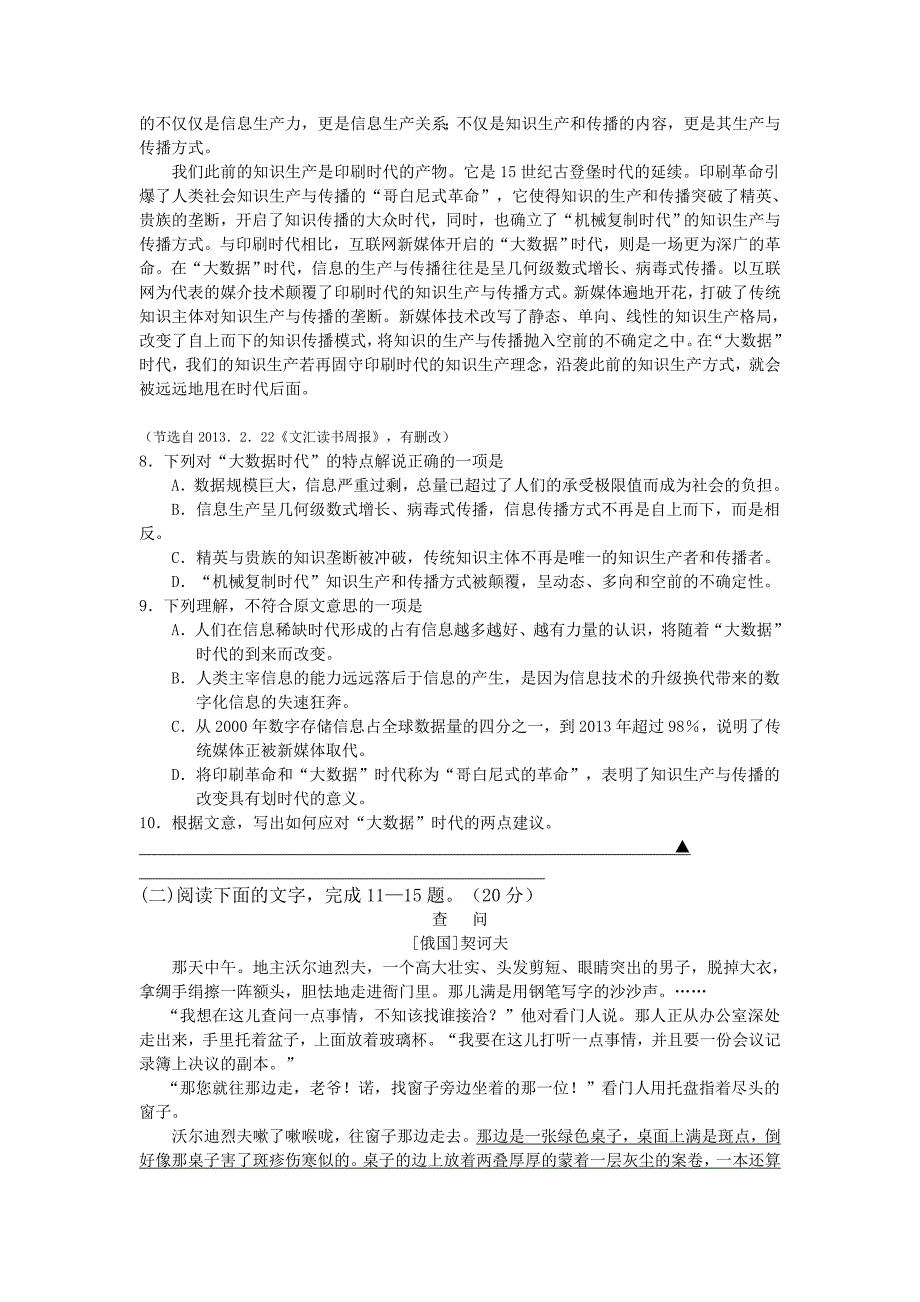 的不仅仅是信息生产力，更是信息生产关系;不仅是知识生产和传播的内容，更是其生产与传播方式。

我们此前的知识生产是印刷时代的产物。它是15世纪古登堡时代的延续。印刷革命引爆了人类社会知识生产与传播的“哥白尼式革命”，它使得知识的生产和传播突破了精英、贵族的垄断，开启了知识传播的大众时代，同时，也确立了“机械复制时代”的知识生产与传播方式。与印刷时代相比，互联网新媒体开启的“大数据”时代，则是一场更为深广的革命。在“大数据”时代，信息的生产与传播往往是呈几何级数式增长、病毒式传播。以互联网为代表的媒介技术颠覆了印刷时代的知识生产与传播方式。新媒体遍地开花，打破了传统知识主体对知识生产与传播的垄断。新媒体技术改写了静态、单向、线性的知识生产格局，改变了自上而下的知识传播模式，将知识的生产与传播抛入空前的不确定之中。在“大数据”时代，我们的知识生产若再固守印刷时代的知识生产理念，沿袭此前的知识生产方式，就会被远远地甩在时代后面。

（节选自2013．2．22《文汇读书周报》，有删改）

8．下列对“大数据时代”的特点解说正确的一项是

A．数据规模巨大，信息严重过剩，总量已超过了人们的承受极限值而成为社会的负担。

B．信息生产呈几何级数式增长、病毒式传播，信息传播方式不再是自上而下，而是相反。

C．精英与贵族的知识垄断被冲破，传统知识主体不再是唯一的知识生产者和传播者。

D．“机械复制时代”知识生产和传播方式被颠覆，呈动态、多向和空前的不确定性。

9．下列理解，不符合原文意思的一项是

A．人们在信息稀缺时代形成的占有信息越多越好、越有力量的认识，将随着“大数据”时代的到来而改变。

B．人类主宰信息的能力远远落后于信息的产生，是因为信息技术的升级换代带来的数字化信息的失速狂奔。

C．从2000年数字存储信息占全球数据量的四分之一，到2013年超过98%，说明了传统媒体正被新媒体取代。

D．将印刷革命和“大数据”时代称为“哥白尼式的革命”，表明了知识生产与传播的改变具有划时代的意义。

10．根据文意，写出如何应对“大数据”时代的两点建议。

▲

(二)阅读下面的文字，完成11—15题。（20分）

查 问

[俄国]契诃夫

那天中午。地主沃尔迪烈夫，一个高大壮实、头发剪短、眼睛突出的男子，脱掉大衣，拿绸手绢擦一阵额头，胆怯地走进衙门里。那儿满是用钢笔写字的沙沙声。……

“我想在这儿查问一点事情，不知该找谁接洽？”他对看门人说。那人正从办公室深处走出来，手里托着盆子，上面放着玻璃杯。“我要在这儿打听一点事情，并且要一份会议记录簿上决议的副本。”

“那您就往那边走，老爷！诺，找窗子旁边坐着的那一位！”看门人用托盘指着尽头的窗子。

沃尔迪烈夫嗽了嗽喉咙，往窗子那边走去。那边是一张绿色桌子，桌面上满是斑点，倒好像那桌子害了斑疹伤寒似的。桌子的边上放着两叠厚厚的蒙着一层灰尘的案卷，一本还算